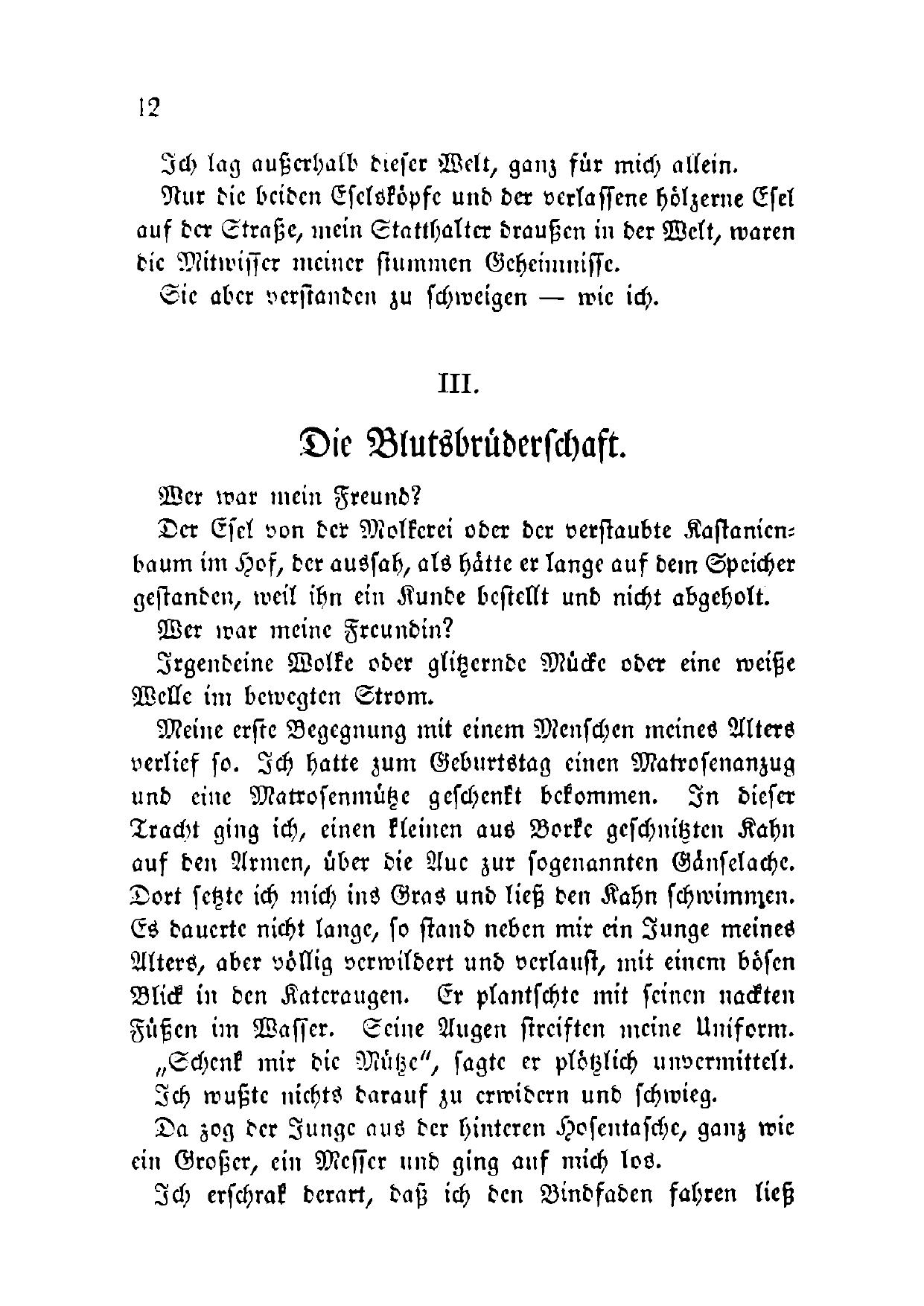 12

Ich lag außerhalb dieser Welt, ganz für mich allein.

Nur die beiden Eselsköpfe und der verlassene hölzerne Esel auf der Straße, mein Statthalter draußen in der Welt, waren die Mitwisser meiner stummen Geheimnisse.

Sie aber verstanden zu schweigen — wie ich.

III.

Die Blutsbrüderschaft.

Wer war mein Freund?

Der Esel von der Molkerei oder der verstaubte Kastanienbaum im Hof, der aussah, als hätte er lange auf dem Speicher gestanden, weil ihn ein Kunde bestellt und nicht abgeholt.

Wer war meine Freundin?

Irgendeine Wolke oder glitzernde Mücke oder eine weiße Welle im bewegten Strom.

Meine erste Begegnung mit einem Menschen meines Alters verlief so. Ich hatte zum Geburtstag einen Matrosenanzug und eine Matrosenmütze geschenkt bekommen. In dieser Tracht ging ich, einen kleinen aus Borke geschnitzten Kahn auf den Armen, über die Aue zur sogenannten Gänselache. Dort setzte ich mich ins Gras und ließ den Kahn schwimmen. Es dauerte nicht lange, so stand neben mir ein Junge meines Alters, aber völlig verwildert und verlaust, mit einem bösen Blick in den Kateraugen. Er plantschte mit seinen nackten Füßen im Wasser. Seine Augen streiften meine Uniform.

„Schenk mir die Mütze“, sagte er plötzlich unvermittelt.

Ich wußte nichts darauf zu erwidern und schwieg.

Da zog der Junge aus der hinteren Hosentasche, ganz wie ein Großer, ein Messer und ging auf mich los.

Ich erschrak derart, daß ich den Bindfaden fahren ließ